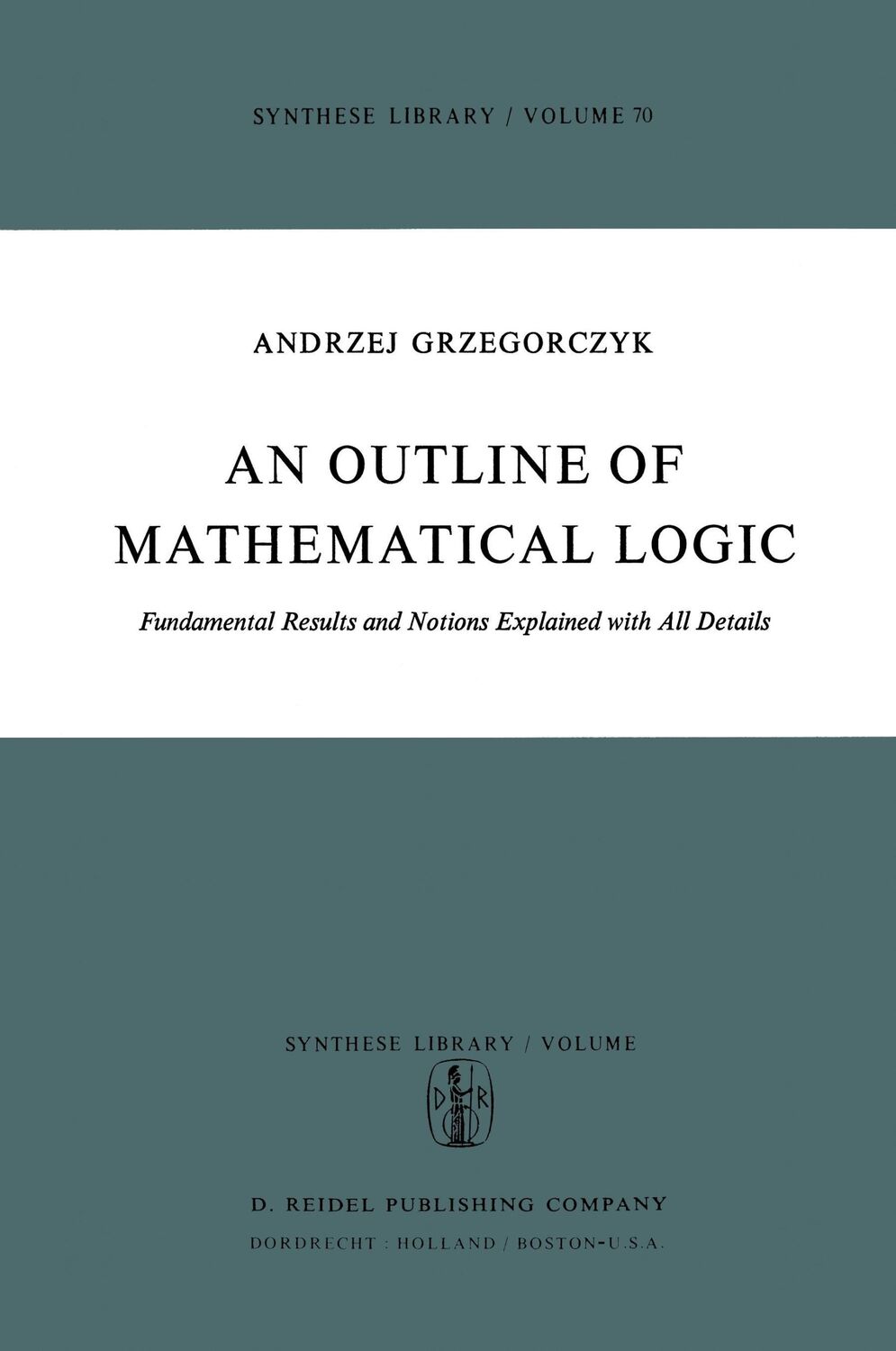 SYNTHESE LIBRARY / VOLUME 70

ANDRZEJ GRZEGORCZYK

AN OUTLINE OF MATHEMATICAL LOGIC

Fundamental Results and Notions Explained with All Details

SYNTHESE LIBRARY / VOLUME

D R

D. REIDEL PUBLISHING COMPANY

DORDRECHT : HOLLAND / BOSTON-U.S.A.